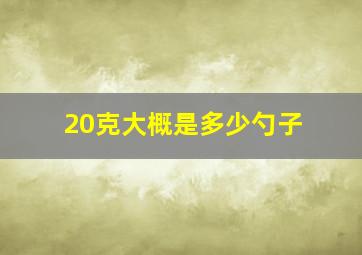 20克大概是多少勺子